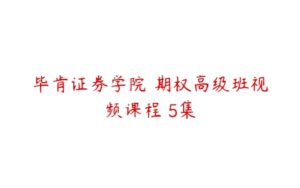 毕肯证券学院 期权高级班视频课程 5集